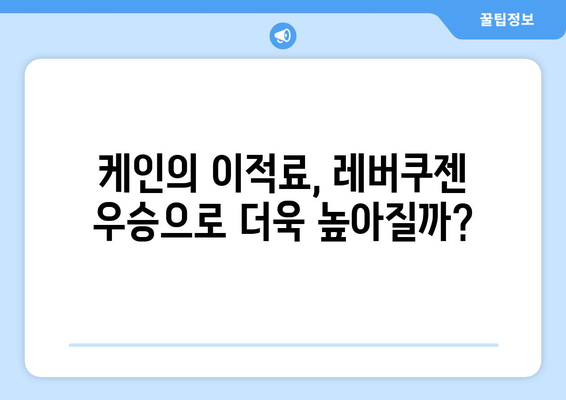 꿀팁정보

케인의 이적료, 레버쿠젠 우승으로 더욱 높아질까?